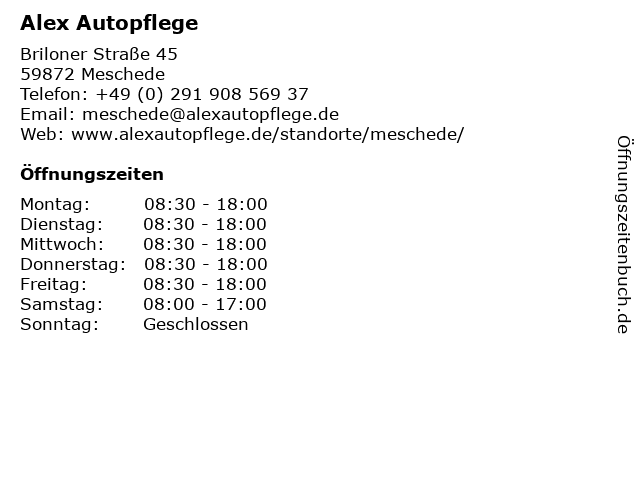 Alex Autopflege

Briloner Straße 45
59872 Meschede
Telefon: +49 (0) 291 908 569 37
Email: meschede@alexautopflege.de
Web: www.alexautopflege.de/standorte/meschede/

Öffnungszeiten

Montag: 08:30 - 18:00
Dienstag: 08:30 - 18:00
Mittwoch: 08:30 - 18:00
Donnerstag: 08:30 - 18:00
Freitag: 08:30 - 18:00
Samstag: 08:00 - 17:00
Sonntag: Geschlossen

Öffnungszeitenbuch.de